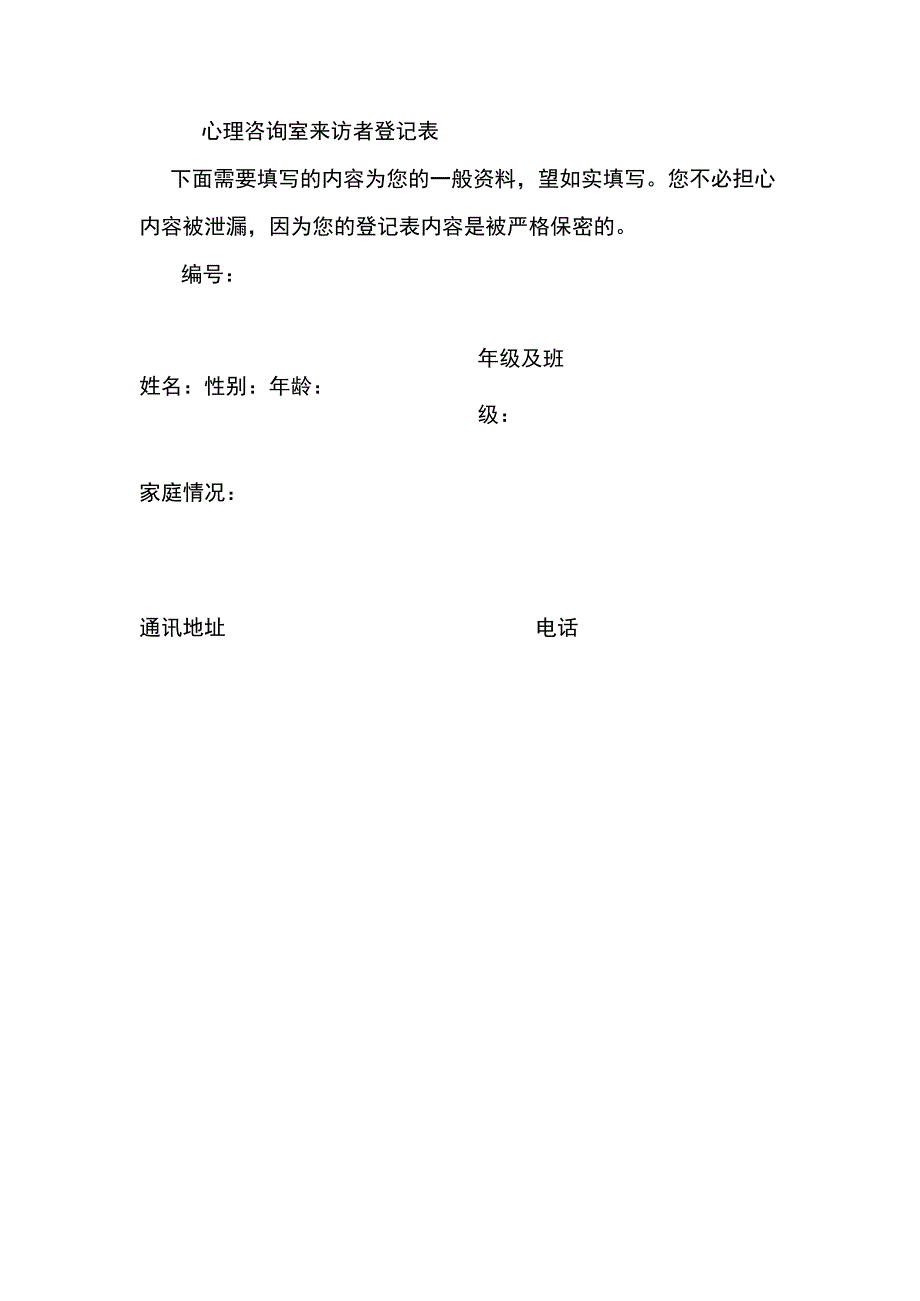 心理咨询室来访者登记表

下面需要填写的内容为您的一般资料，望如实填写。您不必担心内容被泄漏，因为您的登记表内容是被严格保密的。

编号：

姓名：性别：年龄：

年级及班级：

家庭情况：

通讯地址

电话